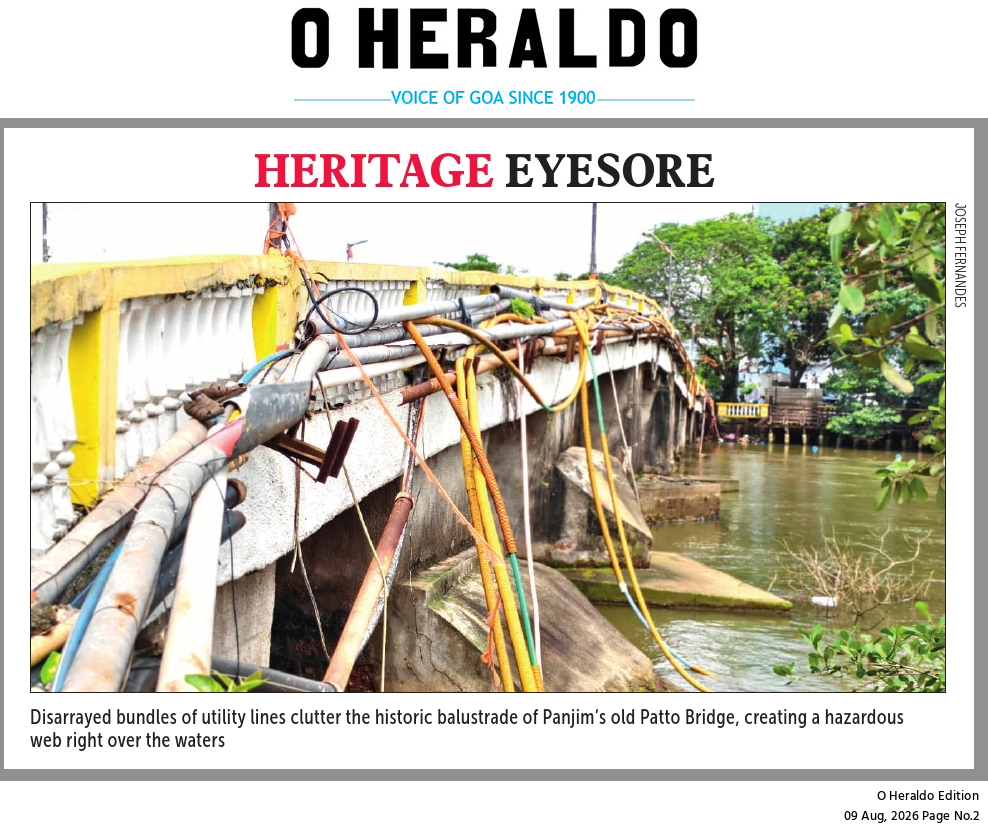 O HERALDO

VOICE OF GOA SINCE 1900

HERITAGE EYESORE

JOSEPH FERNANDES

Disarrayed bundles of utility lines clutter the historic balustrade of Panjim's old Patto Bridge, creating a hazardous web right over the waters

O Heraldo Edition
09 Aug, 2026 Page No.2